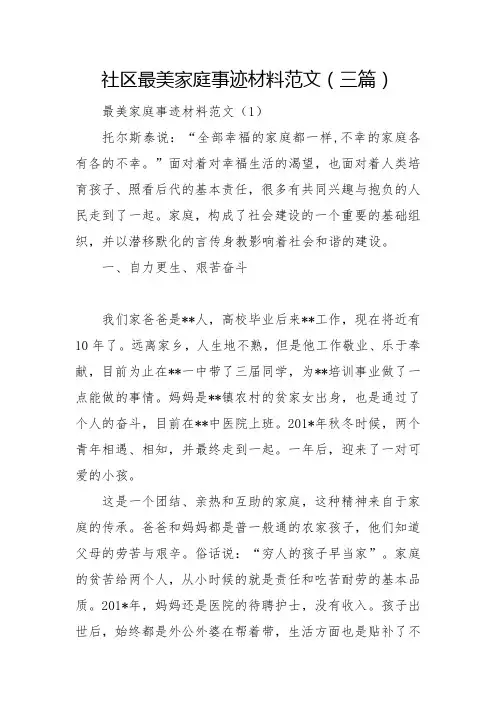 社区最美家庭事迹材料范文（三篇）

最美家庭事迹材料范文（1）

托尔斯泰说：“全部幸福的家庭都一样，不幸的家庭各有各的不幸。”面对着对幸福生活的渴望，也面对着人类培育孩子、照看后代的基本责任，很多有共同兴趣与抱负的人民走到了一起。家庭，构成了社会建设的一个重要的基础组织，并以潜移默化的言传身教影响着社会和谐的建设。

一、自力更生、艰苦奋斗

我们家爸爸是**人，高校毕业后来**工作，现在将近有10年了。远离家乡，人生地不熟，但是他工作敬业、乐于奉献，目前为止在**一中带了三届同学，为**培训事业做了一点能做的事情。妈妈是**镇农村的贫家女出身，也是通过了个人的奋斗，目前在**中医院上班。201*年秋冬时候，两个青年相遇、相知，并最终走到一起。一年后，迎来了一对可爱的小孩。

这是一个团结、亲热和互助的家庭，这种精神来自于家庭的传承。爸爸和妈妈都是普一般通的农家孩子，他们知道父母的劳苦与艰辛。俗话说：“穷人的孩子早当家”。家庭的贫苦给两个人，从小时候的就是责任和吃苦耐劳的基本品质。201*年，妈妈还是医院的待聘护士，没有收入。孩子出世后，始终都是外公外婆在帮着带，生活方面也是贴补了不